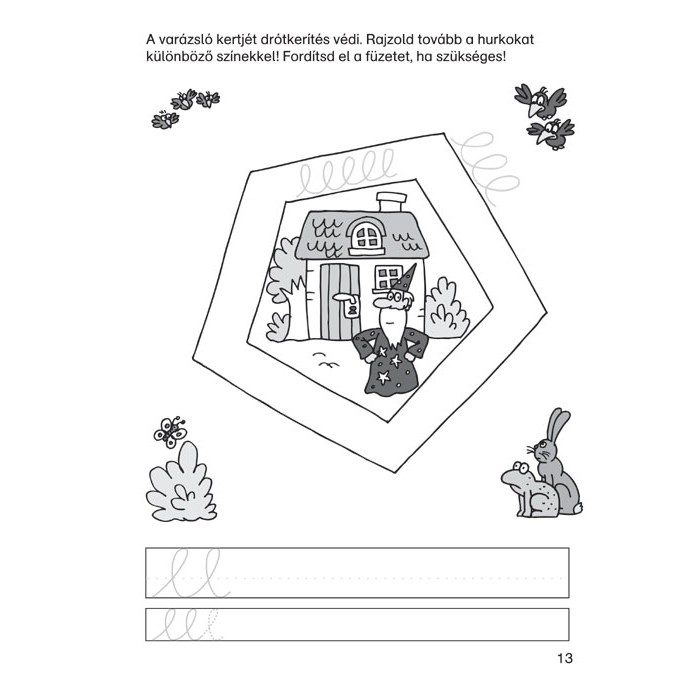 A varázsló kertjét drótkerítés védi. Rajzold tovább a hurkokat különböző színekkel! Fordítsd el a füzetet, ha szükséges!

13